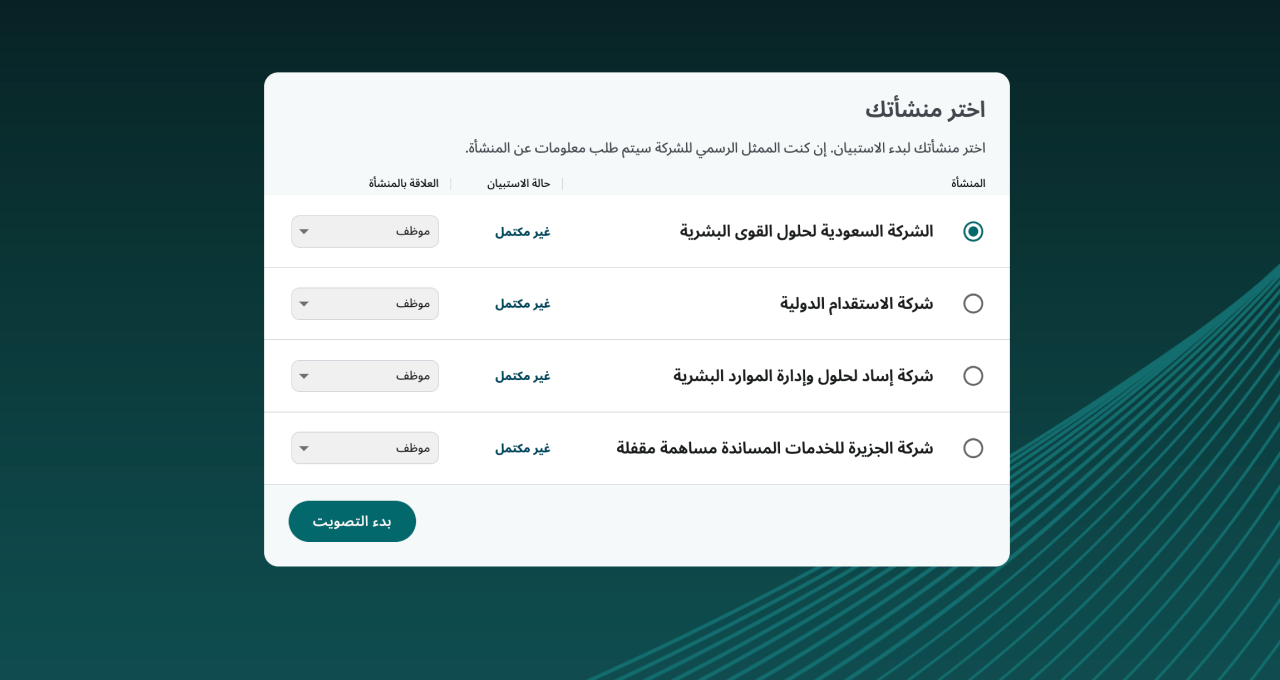 اختر منشأتك

اختر منشأتك لبدء الاستبيان. إن كنت الممثل الرسمي للشركة سيتم طلب معلومات عن المنشأة.

| المنشأة | حالة الاستبيان | العلاقة بالمنشأة |
|---|---|---|
| الشركة السعودية لحلول القوى البشرية | غير مكتمل | موظف |
| شركة الاستقدام الدولية | غير مكتمل | موظف |
| شركة إساد لحلول وإدارة الموارد البشرية | غير مكتمل | موظف |
| شركة الجزيرة للخدمات المساندة مساهمة مقفلة | غير مكتمل | موظف |

بدء التصويت